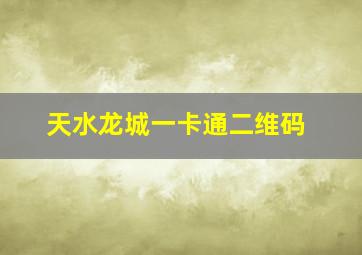 天水龙城一卡通二维码